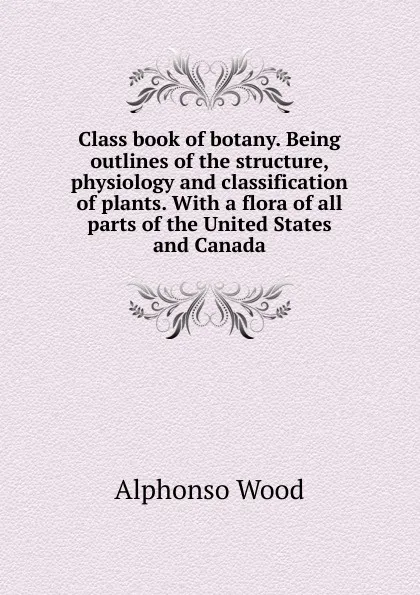 Class book of botany. Being outlines of the structure, physiology and classification of plants. With a flora of all parts of the United States and Canada

Alphonso Wood